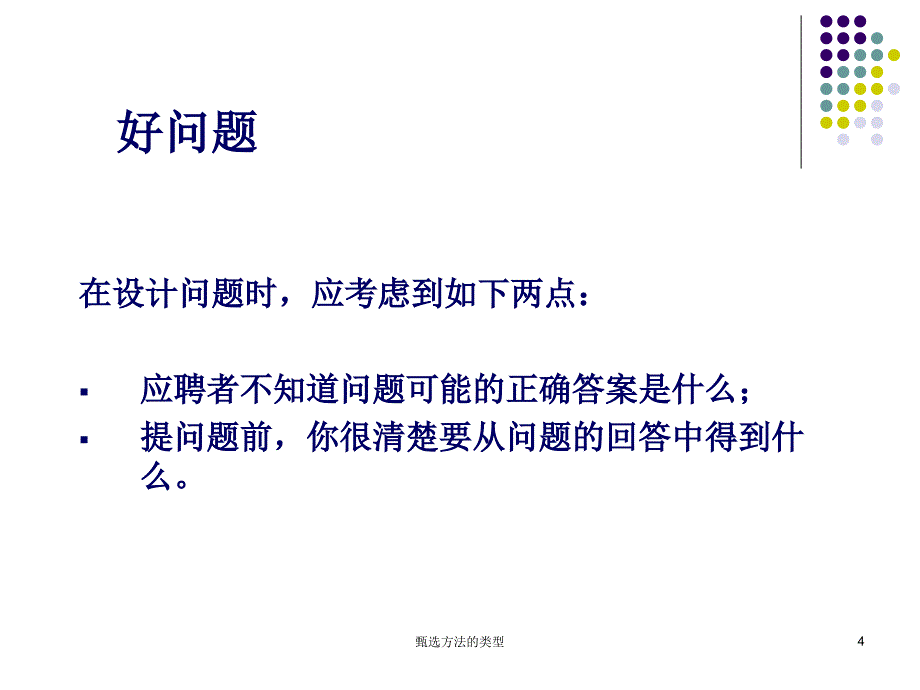 好问题

在设计问题时，应考虑到如下两点：

▪ 应聘者不知道问题可能的正确答案是什么；
▪ 提问题前，你很清楚要从问题的回答中得到什么。

甄选方法的类型

4